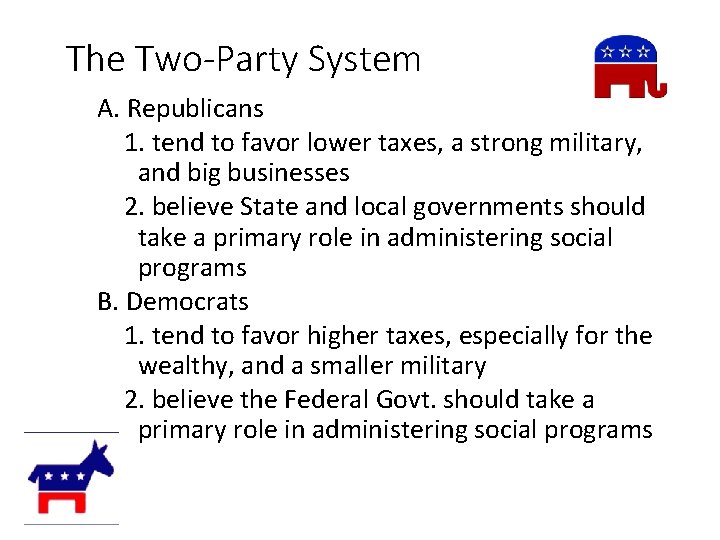 The Two-Party System

A. Republicans

1. tend to favor lower taxes, a strong military, and big businesses

2. believe State and local governments should take a primary role in administering social programs

B. Democrats

1. tend to favor higher taxes, especially for the wealthy, and a smaller military

2. believe the Federal Govt. should take a primary role in administering social programs